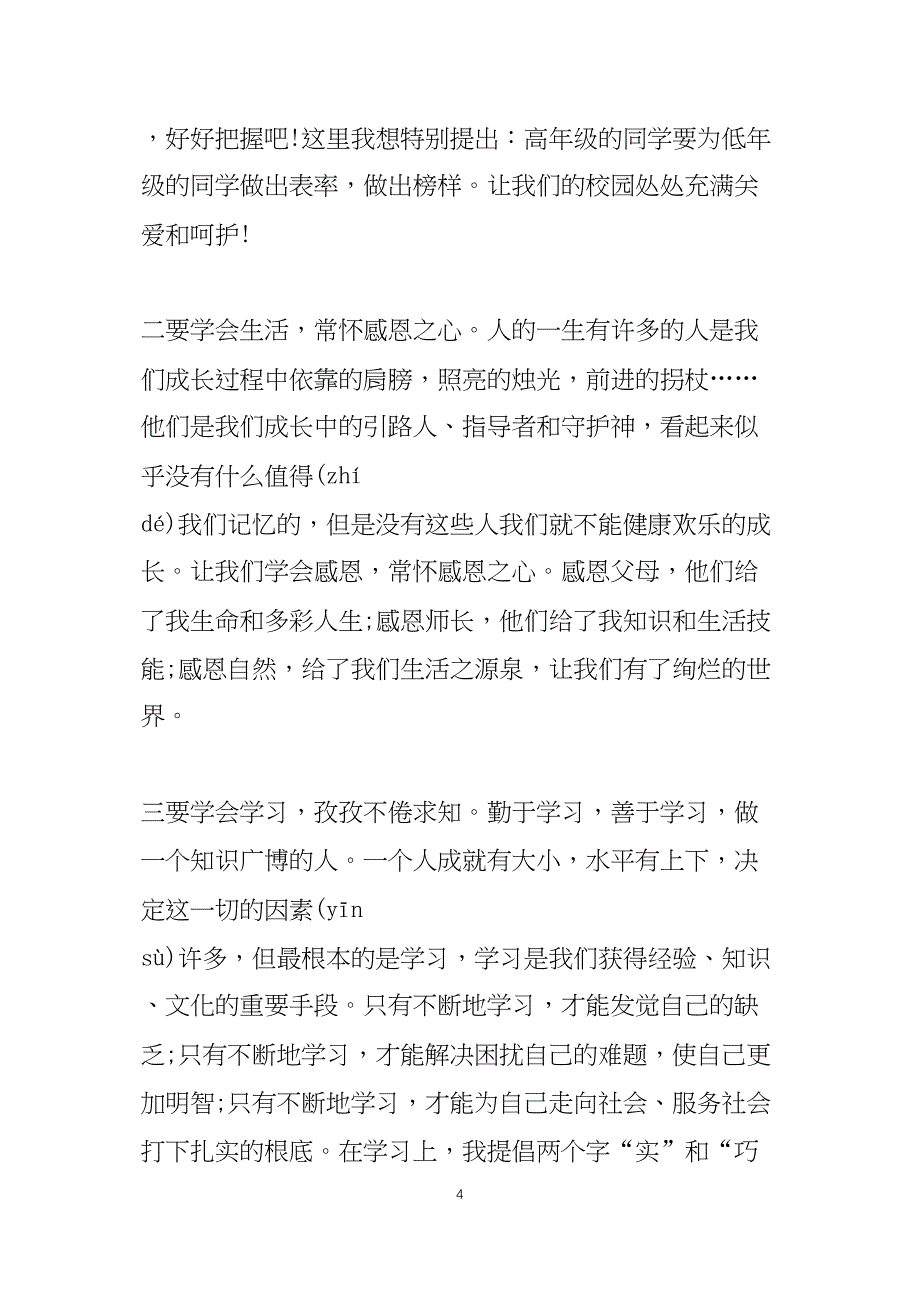 ，好好把握吧!这里我想特别提出：高年级的同学要为低年级的同学做出表率，做出榜样。让我们的校园处处充满关爱和呵护!

二要学会生活，常怀感恩之心。人的一生有许多的人是我们成长过程中依靠的肩膀，照亮的烛光，前进的拐杖……他们是我们成长中的引路人、指导者和守护神，看起来似乎没有什么值得(zhí
dé)我们记忆的，但是没有这些人我们就不能健康欢乐的成长。让我们学会感恩，常怀感恩之心。感恩父母，他们给了我生命和多彩人生;感恩师长，他们给了我知识和生活技能;感恩自然，给了我们生活之源泉，让我们有了绚烂的世界。

三要学会学习，孜孜不倦求知。勤于学习，善于学习，做一个知识广博的人。一个人成就有大小，水平有上下，决定这一切的因素(yīn
sù)许多，但最根本的是学习，学习是我们获得经验、知识、文化的重要手段。只有不断地学习，才能发觉自己的缺乏;只有不断地学习，才能解决困扰自己的难题，使自己更加明智;只有不断地学习，才能为自己走向社会、服务社会打下扎实的根底。在学习上，我提倡两个字“实”和“巧

4